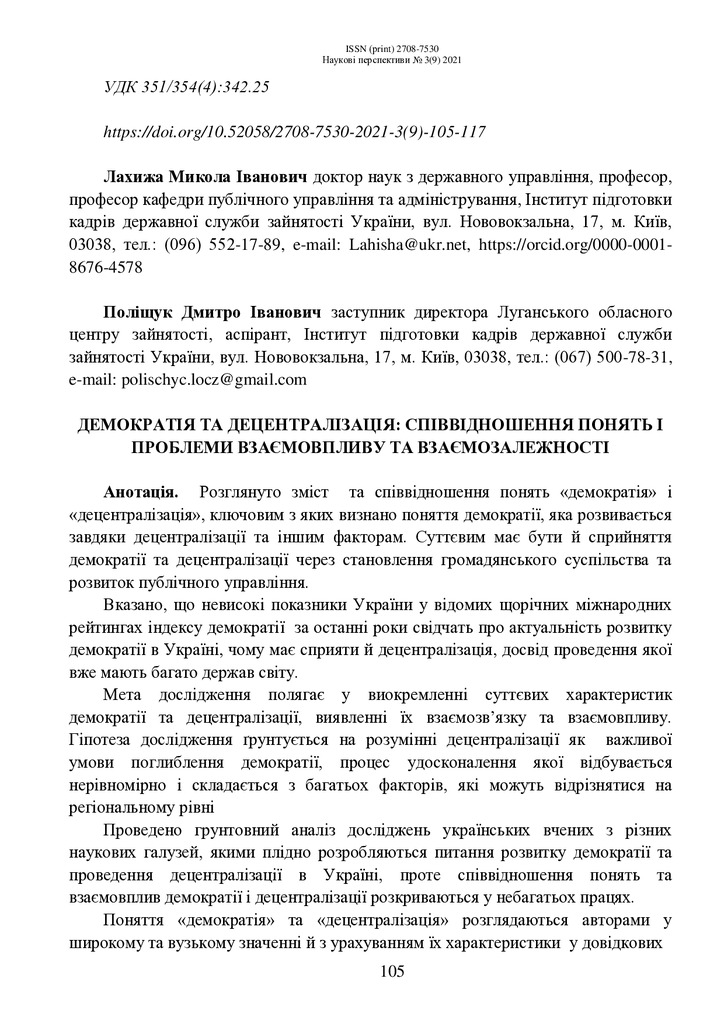 ISSN (print) 2708-7530
Наукові перспективи № 3(9) 2021

УДК 351/354(4):342.25

https://doi.org/10.52058/2708-7530-2021-3(9)-105-117

**Лахижа Микола Іванович** доктор наук з державного управління, професор, професор кафедри публічного управління та адміністрування, Інститут підготовки кадрів державної служби зайнятості України, вул. Нововокзальна, 17, м. Київ, 03038, тел.: (096) 552-17-89, e-mail: Lahisha@ukr.net, https://orcid.org/0000-0001-8676-4578

**Поліщук Дмитро Іванович** заступник директора Луганського обласного центру зайнятості, аспірант, Інститут підготовки кадрів державної служби зайнятості України, вул. Нововокзальна, 17, м. Київ, 03038, тел.: (067) 500-78-31, e-mail: polischyc.locz@gmail.com

ДЕМОКРАТІЯ ТА ДЕЦЕНТРАЛІЗАЦІЯ: СПІВВІДНОШЕННЯ ПОНЯТЬ І ПРОБЛЕМИ ВЗАЄМОВПЛИВУ ТА ВЗАЄМОЗАЛЕЖНОСТІ

**Анотація.** Розглянуто зміст та співвідношення понять «демократія» і «децентралізація», ключовим з яких визнано поняття демократії, яка розвивається завдяки децентралізації та іншим факторам. Суттєвим має бути й сприйняття демократії та децентралізації через становлення громадянського суспільства та розвиток публічного управління.

Вказано, що невисокі показники України у відомих щорічних міжнародних рейтингах індексу демократії за останні роки свідчать про актуальність розвитку демократії в Україні, чому має сприяти й децентралізація, досвід проведення якої вже мають багато держав світу.

Мета дослідження полягає у виокремленні суттєвих характеристик демократії та децентралізації, виявленні їх взаємозв'язку та взаємовпливу. Гіпотеза дослідження ґрунтується на розумінні децентралізації як важливої умови поглиблення демократії, процес удосконалення якої відбувається нерівномірно і складається з багатьох факторів, які можуть відрізнятися на регіональному рівні

Проведено ґрунтовний аналіз досліджень українських вчених з різних наукових галузей, якими плідно розробляються питання розвитку демократії та проведення децентралізації в Україні, проте співвідношення понять та взаємовплив демократії і децентралізації розкриваються у небагатьох працях.

Поняття «демократія» та «децентралізація» розглядаються авторами у широкому та вузькому значенні й з урахуванням їх характеристики у довідкових

105